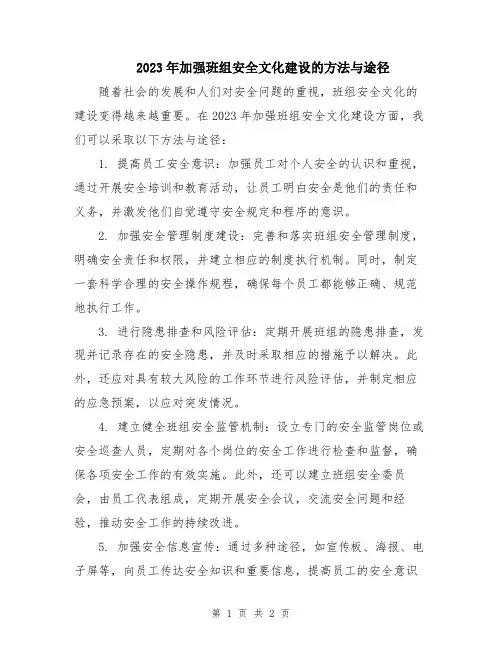 2023年加强班组安全文化建设的方法与途径

随着社会的发展和人们对安全问题的重视，班组安全文化的建设变得越来越重要。在2023年加强班组安全文化建设方面，我们可以采取以下方法与途径：

1. 提高员工安全意识：加强员工对个人安全的认识和重视，通过开展安全培训和教育活动，让员工明白安全是他们的责任和义务，并激发他们自觉遵守安全规定和程序的意识。

2. 加强安全管理制度建设：完善和落实班组安全管理制度，明确安全责任和权限，并建立相应的制度执行机制。同时，制定一套科学合理的安全操作规程，确保每个员工都能够正确、规范地执行工作。

3. 进行隐患排查和风险评估：定期开展班组的隐患排查，发现并记录存在的安全隐患，并及时采取相应的措施予以解决。此外，还应对具有较大风险的工作环节进行风险评估，并制定相应的应急预案，以应对突发情况。

4. 建立健全班组安全监管机制：设立专门的安全监管岗位或安全巡查人员，定期对各个岗位的安全工作进行检查和监督，确保各项安全工作的有效实施。此外，还可以建立班组安全委员会，由员工代表组成，定期开展安全会议，交流安全问题和经验，推动安全工作的持续改进。

5. 加强安全信息宣传：通过多种途径，如宣传板、海报、电子屏等，向员工传达安全知识和重要信息，提高员工的安全意识

第 1 页 共 2 页